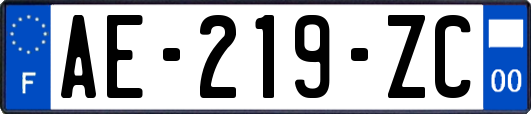 F
AE-219-ZC
00